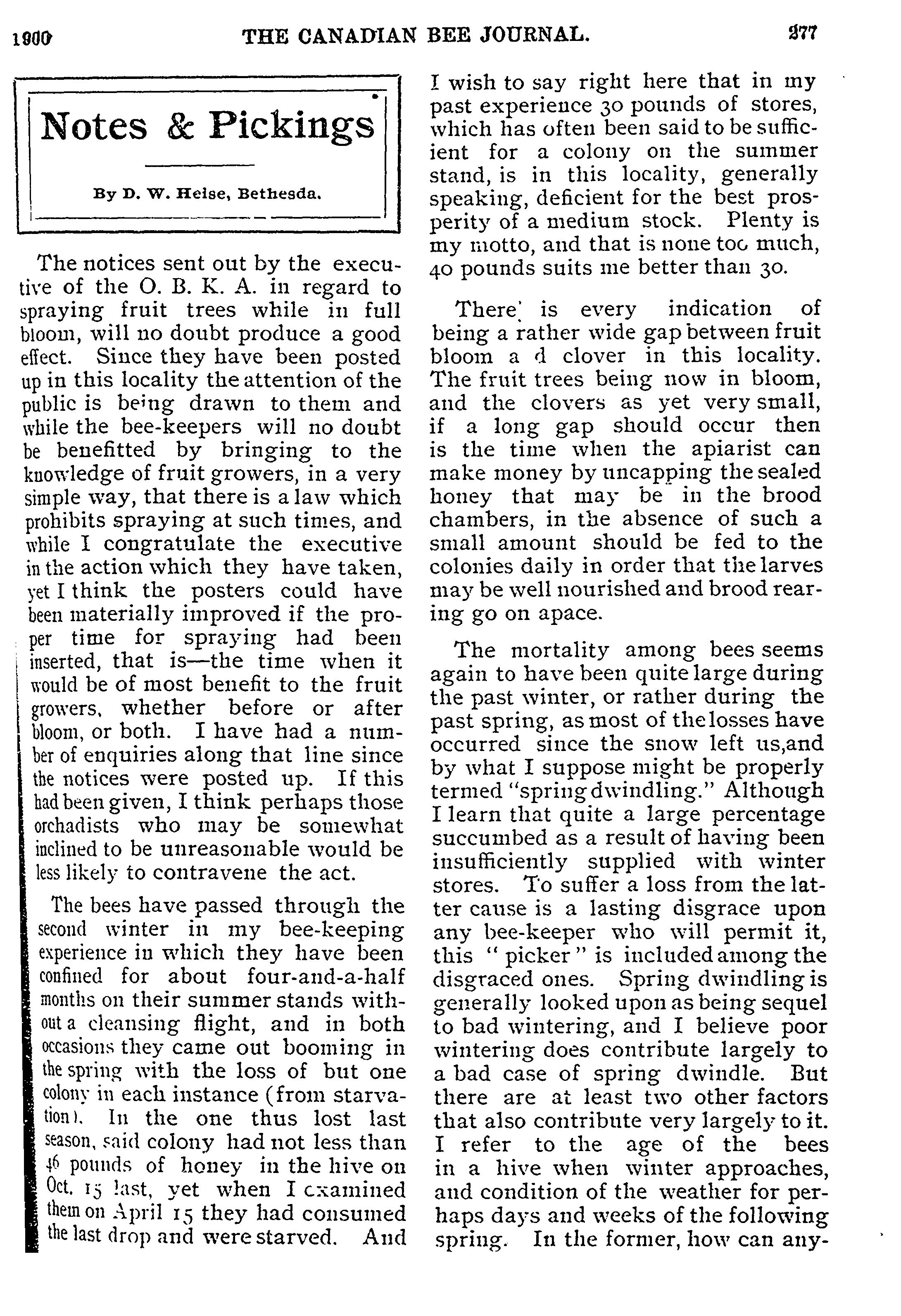 1900 THE CANADIAN BEE JOURNAL. 277

Notes & Pickings

By D. W. Heise, Bethesda.

The notices sent out by the executive of the O. B. K. A. in regard to spraying fruit trees while in full bloom, will no doubt produce a good effect. Since they have been posted up in this locality the attention of the public is being drawn to them and while the bee-keepers will no doubt be benefitted by bringing to the knowledge of fruit growers, in a very simple way, that there is a law which prohibits spraying at such times, and while I congratulate the executive in the action which they have taken, yet I think the posters could have been materially improved if the proper time for spraying had been inserted, that is—the time when it would be of most benefit to the fruit growers, whether before or after bloom, or both. I have had a number of enquiries along that line since the notices were posted up. If this had been given, I think perhaps those orchadists who may be somewhat inclined to be unreasonable would be less likely to contravene the act.

The bees have passed through the second winter in my bee-keeping experience in which they have been confined for about four-and-a-half months on their summer stands without a cleansing flight, and in both occasions they came out booming in the spring with the loss of but one colony in each instance (from starvation). In the one thus lost last season, said colony had not less than 46 pounds of honey in the hive on Oct. 15 last, yet when I examined them on April 15 they had consumed the last drop and were starved. And I wish to say right here that in my past experience 30 pounds of stores, which has often been said to be sufficient for a colony on the summer stand, is in this locality, generally speaking, deficient for the best prosperity of a medium stock. Plenty is my motto, and that is none too much, 40 pounds suits me better than 30.

There is every indication of being a rather wide gap between fruit bloom a d clover in this locality. The fruit trees being now in bloom, and the clovers as yet very small, if a long gap should occur then is the time when the apiarist can make money by uncapping the sealed honey that may be in the brood chambers, in the absence of such a small amount should be fed to the colonies daily in order that the larves may be well nourished and brood rearing go on apace.

The mortality among bees seems again to have been quite large during the past winter, or rather during the past spring, as most of the losses have occurred since the snow left us,and by what I suppose might be properly termed "spring dwindling." Although I learn that quite a large percentage succumbed as a result of having been insufficiently supplied with winter stores. To suffer a loss from the latter cause is a lasting disgrace upon any bee-keeper who will permit it, this " picker " is included among the disgraced ones. Spring dwindling is generally looked upon as being sequel to bad wintering, and I believe poor wintering does contribute largely to a bad case of spring dwindle. But there are at least two other factors that also contribute very largely to it. I refer to the age of the bees in a hive when winter approaches, and condition of the weather for perhaps days and weeks of the following spring. In the former, how can any-